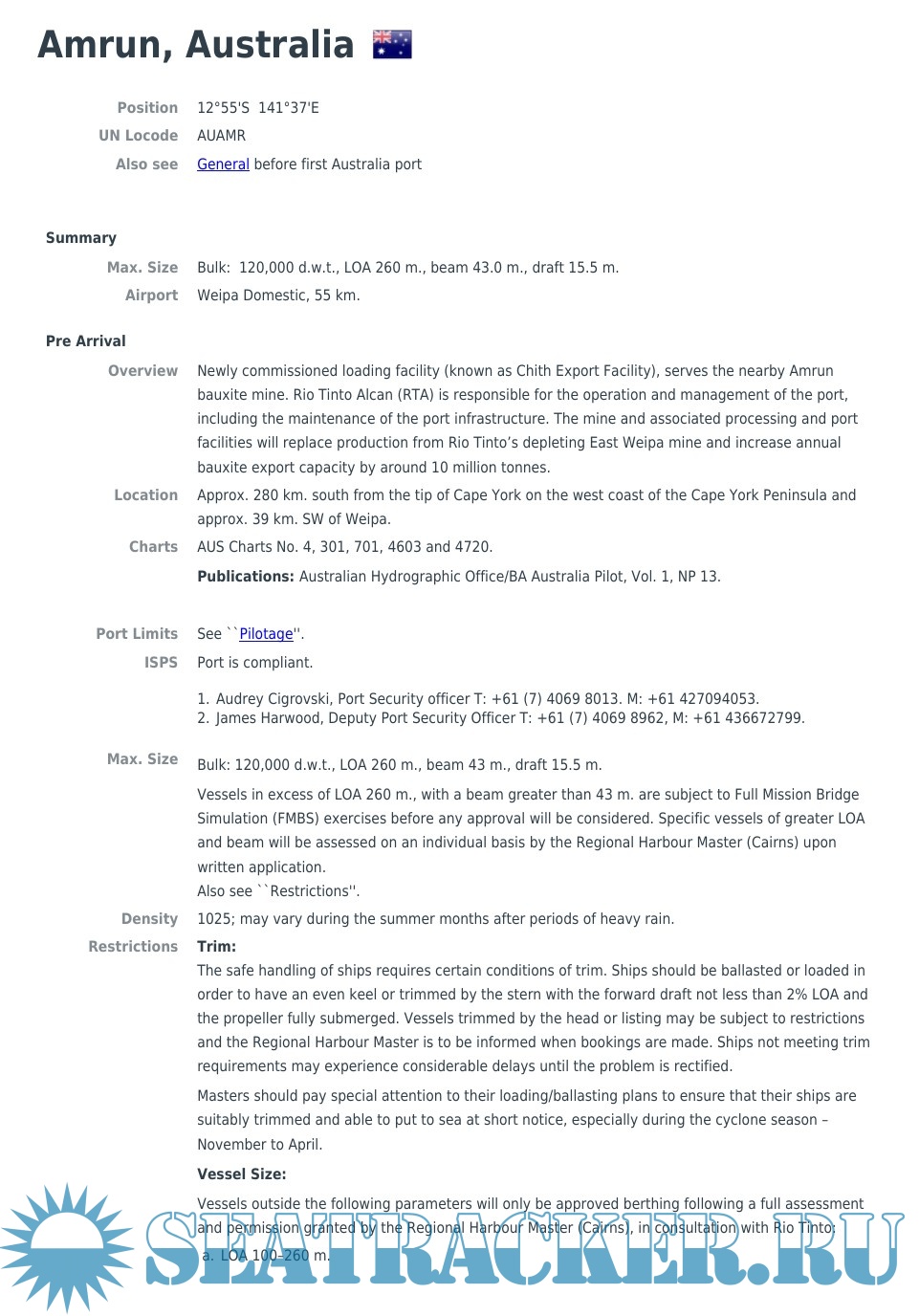 Amrun, Australia

Position 12°55'S 141°37'E
UN Locode AUAMR
Also see General before first Australia port

Summary

Max. Size Bulk: 120,000 d.w.t., LOA 260 m., beam 43.0 m., draft 15.5 m.
Airport Weipa Domestic, 55 km.

Pre Arrival

Overview Newly commissioned loading facility (known as Chith Export Facility), serves the nearby Amrun bauxite mine. Rio Tinto Alcan (RTA) is responsible for the operation and management of the port, including the maintenance of the port infrastructure. The mine and associated processing and port facilities will replace production from Rio Tinto's depleting East Weipa mine and increase annual bauxite export capacity by around 10 million tonnes.

Location Approx. 280 km. south from the tip of Cape York on the west coast of the Cape York Peninsula and approx. 39 km. SW of Weipa.

Charts AUS Charts No. 4, 301, 701, 4603 and 4720.

Publications: Australian Hydrographic Office/BA Australia Pilot, Vol. 1, NP 13.

Port Limits See ``Pilotage''.

ISPS Port is compliant.

1. Audrey Cigrovski, Port Security officer T: +61 (7) 4069 8013. M: +61 427094053.
2. James Harwood, Deputy Port Security Officer T: +61 (7) 4069 8962, M: +61 436672799.

Max. Size Bulk: 120,000 d.w.t., LOA 260 m., beam 43 m., draft 15.5 m.

Vessels in excess of LOA 260 m., with a beam greater than 43 m. are subject to Full Mission Bridge Simulation (FMBS) exercises before any approval will be considered. Specific vessels of greater LOA and beam will be assessed on an individual basis by the Regional Harbour Master (Cairns) upon written application.
Also see ``Restrictions''.

Density 1025; may vary during the summer months after periods of heavy rain.

Restrictions Trim:
The safe handling of ships requires certain conditions of trim. Ships should be ballasted or loaded in order to have an even keel or trimmed by the stern with the forward draft not less than 2% LOA and the propeller fully submerged. Vessels trimmed by the head or listing may be subject to restrictions and the Regional Harbour Master is to be informed when bookings are made. Ships not meeting trim requirements may experience considerable delays until the problem is rectified.

Masters should pay special attention to their loading/ballasting plans to ensure that their ships are suitably trimmed and able to put to sea at short notice, especially during the cyclone season – November to April.

Vessel Size:

Vessels outside the following parameters will only be approved berthing following a full assessment and permission granted by the Regional Harbour Master (Cairns), in consultation with Rio Tinto:
a. LOA 100–260 m.

SEATRACKER.RU